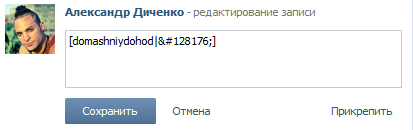 Александр Диченко - редактирование записи

[domashniydohod|&#128176;]

Сохранить

Отмена

Прикрепить